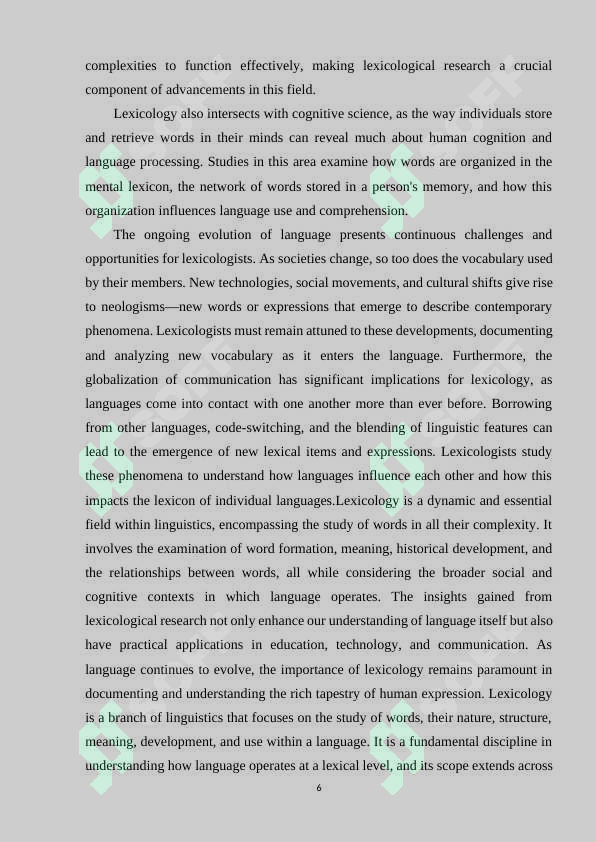 complexities to function effectively, making lexicological research a crucial component of advancements in this field.

Lexicology also intersects with cognitive science, as the way individuals store and retrieve words in their minds can reveal much about human cognition and language processing. Studies in this area examine how words are organized in the mental lexicon, the network of words stored in a person's memory, and how this organization influences language use and comprehension.

The ongoing evolution of language presents continuous challenges and opportunities for lexicologists. As societies change, so too does the vocabulary used by their members. New technologies, social movements, and cultural shifts give rise to neologisms—new words or expressions that emerge to describe contemporary phenomena. Lexicologists must remain attuned to these developments, documenting and analyzing new vocabulary as it enters the language. Furthermore, the globalization of communication has significant implications for lexicology, as languages come into contact with one another more than ever before. Borrowing from other languages, code-switching, and the blending of linguistic features can lead to the emergence of new lexical items and expressions. Lexicologists study these phenomena to understand how languages influence each other and how this impacts the lexicon of individual languages.Lexicology is a dynamic and essential field within linguistics, encompassing the study of words in all their complexity. It involves the examination of word formation, meaning, historical development, and the relationships between words, all while considering the broader social and cognitive contexts in which language operates. The insights gained from lexicological research not only enhance our understanding of language itself but also have practical applications in education, technology, and communication. As language continues to evolve, the importance of lexicology remains paramount in documenting and understanding the rich tapestry of human expression. Lexicology is a branch of linguistics that focuses on the study of words, their nature, structure, meaning, development, and use within a language. It is a fundamental discipline in understanding how language operates at a lexical level, and its scope extends across

6